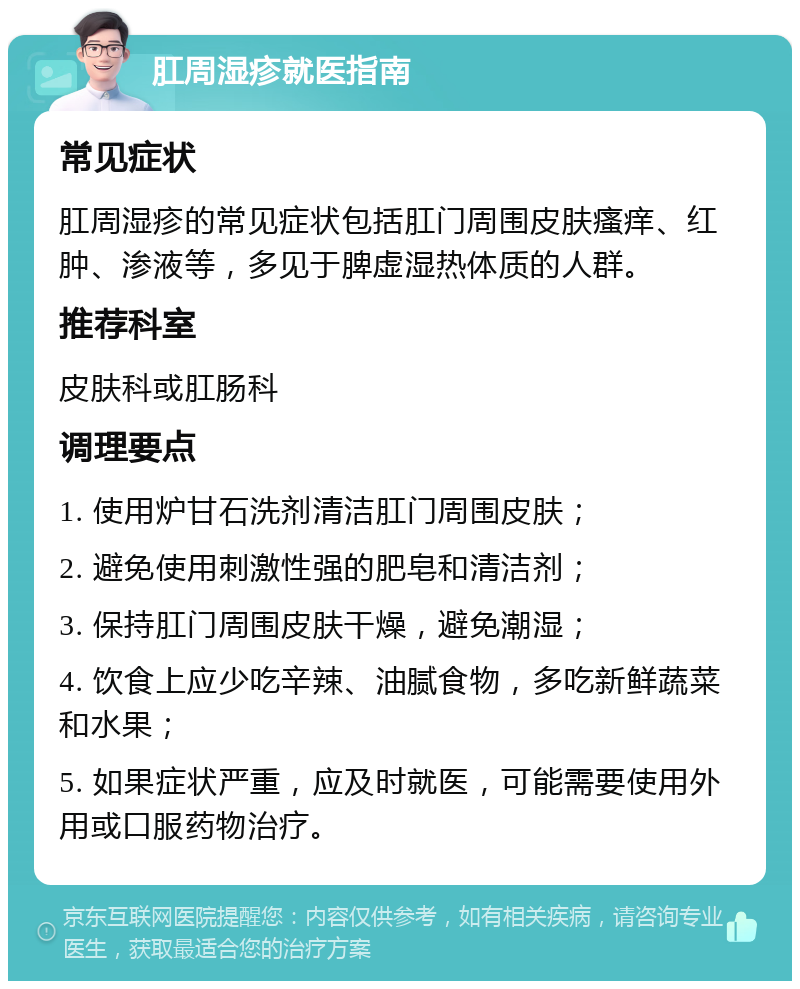 肛周湿疹就医指南

常见症状

肛周湿疹的常见症状包括肛门周围皮肤瘙痒、红肿、渗液等，多见于脾虚湿热体质的人群。

推荐科室

皮肤科或肛肠科

调理要点

1. 使用炉甘石洗剂清洁肛门周围皮肤；

2. 避免使用刺激性强的肥皂和清洁剂；

3. 保持肛门周围皮肤干燥，避免潮湿；

4. 饮食上应少吃辛辣、油腻食物，多吃新鲜蔬菜和水果；

5. 如果症状严重，应及时就医，可能需要使用外用或口服药物治疗。

京东互联网医院提醒您：内容仅供参考，如有相关疾病，请咨询专业医生，获取最适合您的治疗方案